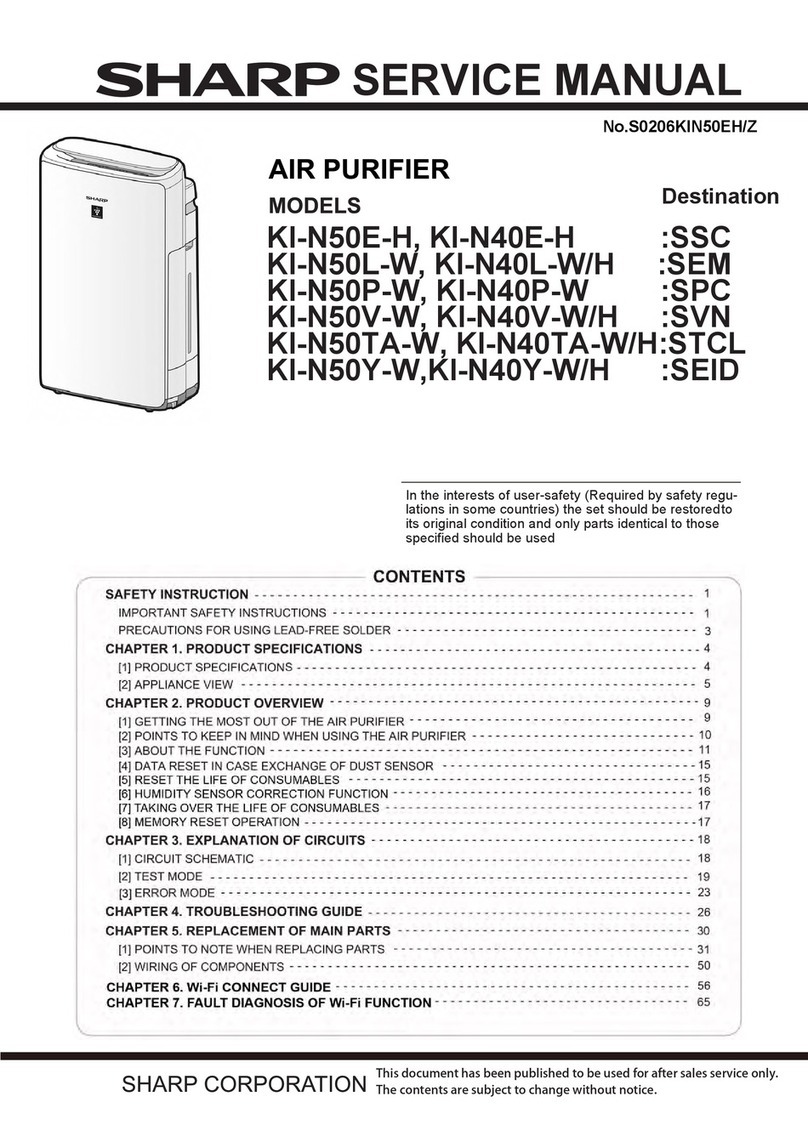 SHARP SERVICE MANUAL

No.S0206KIN50EH/Z

SHARP

AIR PURIFIER

MODELS

Destination

KI-N50E-H, KI-N40E-H :SSC
KI-N50L-W, KI-N40L-W/H :SEM
KI-N50P-W, KI-N40P-W :SPC
KI-N50V-W, KI-N40V-W/H :SVN
KI-N50TA-W, KI-N40TA-W/H:STCL
KI-N50Y-W,KI-N40Y-W/H :SEID

In the interests of user-safety (Required by safety regulations in some countries) the set should be restoredto its original condition and only parts identical to those specified should be used

CONTENTS

SAFETY INSTRUCTION 1
IMPORTANT SAFETY INSTRUCTIONS 1
PRECAUTIONS FOR USING LEAD-FREE SOLDER 3
CHAPTER 1. PRODUCT SPECIFICATIONS 4
[1] PRODUCT SPECIFICATIONS 4
[2] APPLIANCE VIEW 5
CHAPTER 2. PRODUCT OVERVIEW 9
[1] GETTING THE MOST OUT OF THE AIR PURIFIER 9
[2] POINTS TO KEEP IN MIND WHEN USING THE AIR PURIFIER 10
[3] ABOUT THE FUNCTION 11
[4] DATA RESET IN CASE EXCHANGE OF DUST SENSOR 15
[5] RESET THE LIFE OF CONSUMABLES 15
[6] HUMIDITY SENSOR CORRECTION FUNCTION 16
[7] TAKING OVER THE LIFE OF CONSUMABLES 17
[8] MEMORY RESET OPERATION 17
CHAPTER 3. EXPLANATION OF CIRCUITS 18
[1] CIRCUIT SCHEMATIC 18
[2] TEST MODE 19
[3] ERROR MODE 23
CHAPTER 4. TROUBLESHOOTING GUIDE 26
CHAPTER 5. REPLACEMENT OF MAIN PARTS 30
[1] POINTS TO NOTE WHEN REPLACING PARTS 31
[2] WIRING OF COMPONENTS 50
CHAPTER 6. Wi-Fi CONNECT GUIDE 56
CHAPTER 7. FAULT DIAGNOSIS OF Wi-Fi FUNCTION 65

SHARP CORPORATION

This document has been published to be used for after sales service only. The contents are subject to change without notice.